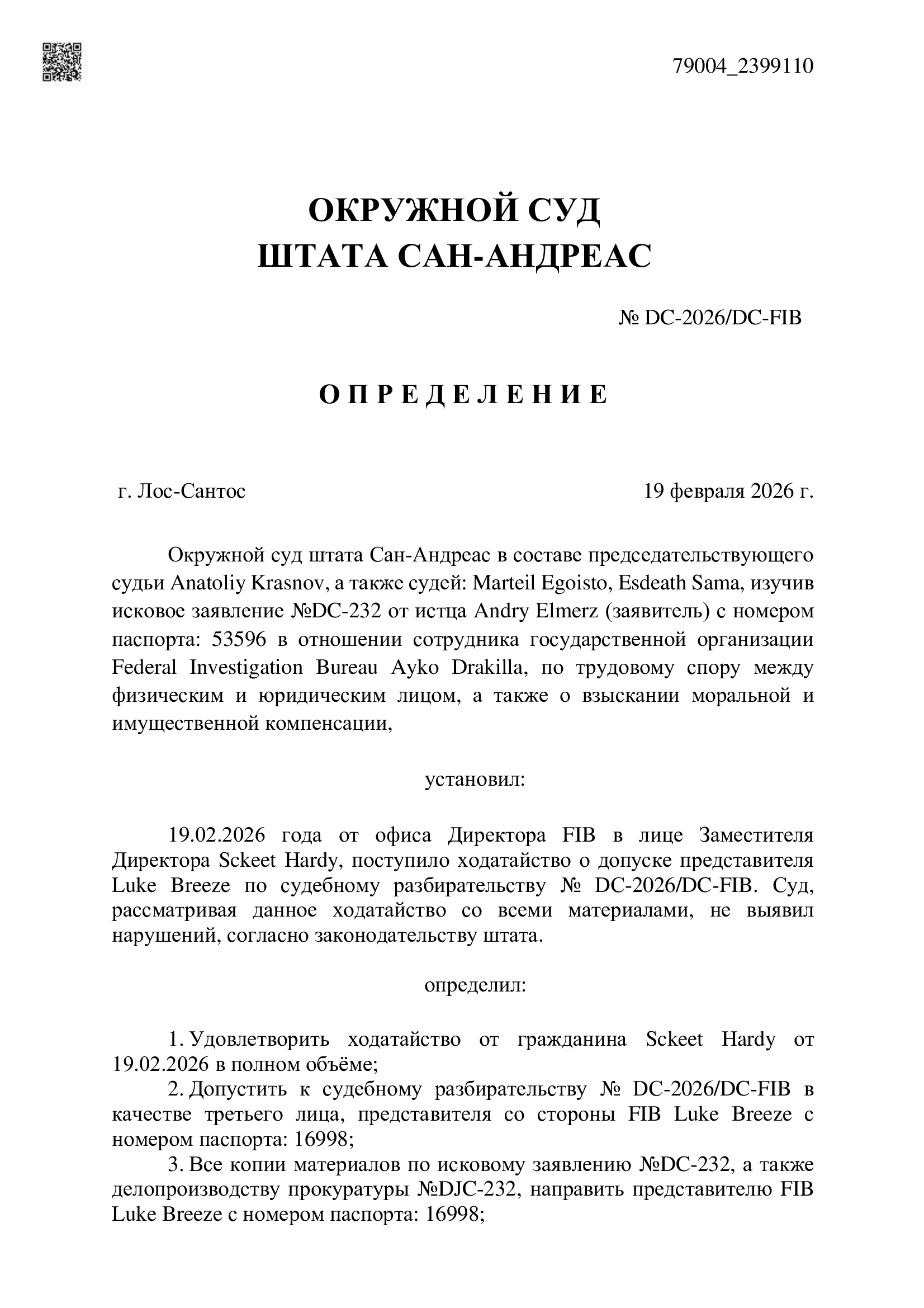 79004_2399110

ОКРУЖНОЙ СУД
ШТАТА САН-АНДРЕАС

№ DC-2026/DC-FIB

О П Р Е Д Е Л Е Н И Е

г. Лос-Сантос

19 февраля 2026 г.

Окружной суд штата Сан-Андреас в составе председательствующего судьи Anatoliy Krasnov, а также судей: Marteil Egoisto, Esdeath Sama, изучив исковое заявление №DC-232 от истца Andry Elmerz (заявитель) с номером паспорта: 53596 в отношении сотрудника государственной организации Federal Investigation Bureau Ayko Drakilla, по трудовому спору между физическим и юридическим лицом, а также о взыскании моральной и имущественной компенсации,

установил:

19.02.2026 года от офиса Директора FIB в лице Заместителя Директора Sckeet Hardy, поступило ходатайство о допуске представителя Luke Breeze по судебному разбирательству № DC-2026/DC-FIB. Суд, рассматривая данное ходатайство со всеми материалами, не выявил нарушений, согласно законодательству штата.

определил:

1. Удовлетворить ходатайство от гражданина Sckeet Hardy от 19.02.2026 в полном объёме;
2. Допустить к судебному разбирательству № DC-2026/DC-FIB в качестве третьего лица, представителя со стороны FIB Luke Breeze с номером паспорта: 16998;
3. Все копии материалов по исковому заявлению №DC-232, а также делопроизводству прокуратуры №DJC-232, направить представителю FIB Luke Breeze с номером паспорта: 16998;